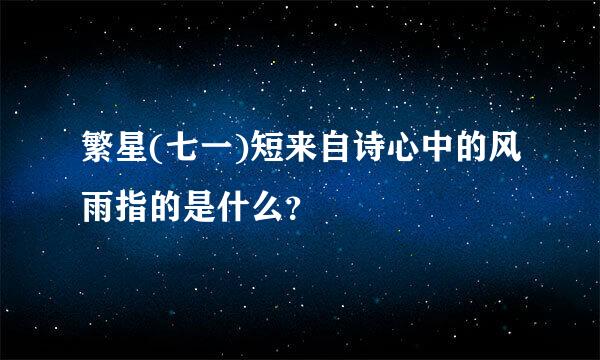 繁星(七一)短来自诗心中的风雨指的是什么?